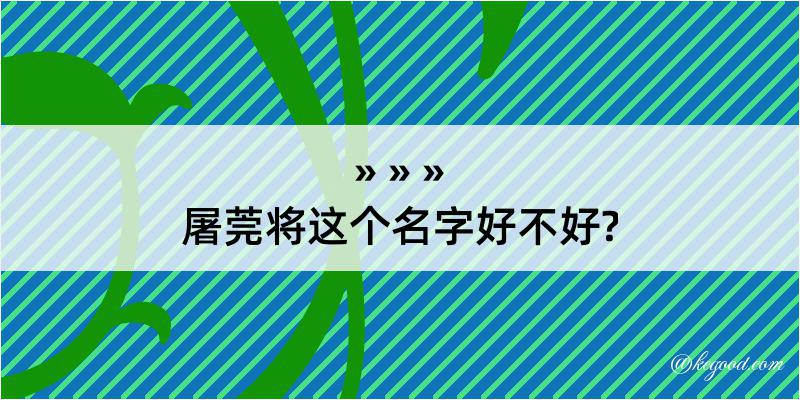 » » »

屠莞将这个名字好不好?

@kegood.com